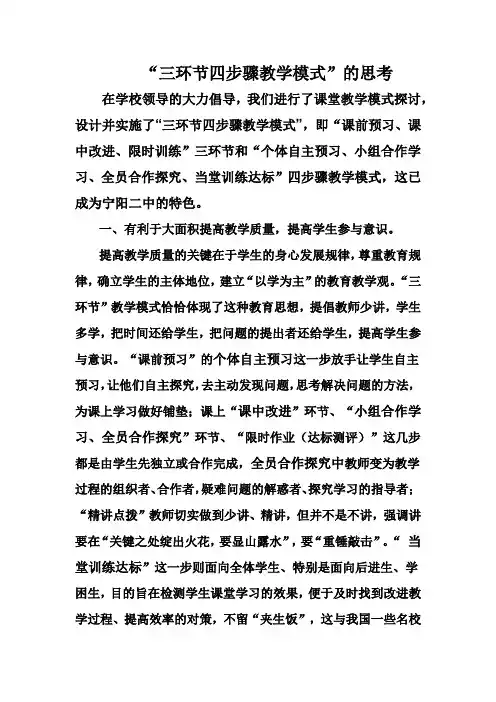 “三环节四步骤教学模式”的思考

在学校领导的大力倡导，我们进行了课堂教学模式探讨，设计并实施了“三环节四步骤教学模式”，即“课前预习、课中改进、限时训练”三环节和“个体自主预习、小组合作学习、全员合作探究、当堂训练达标”四步骤教学模式，这已成为宁阳二中的特色。

一、有利于大面积提高教学质量，提高学生参与意识。

提高教学质量的关键在于学生的身心发展规律，尊重教育规律，确立学生的主体地位，建立“以学为主”的教育教学观。“三环节”教学模式恰恰体现了这种教育思想，提倡教师少讲，学生多学，把时间还给学生，把问题的提出者还给学生，提高学生参与意识。“课前预习”的个体自主预习这一步放手让学生自主预习，让他们自主探究，去主动发现问题，思考解决问题的方法，为课上学习做好铺垫；课上“课中改进”环节、“小组合作学习、全员合作探究”环节、“限时作业（达标测评）”这几步都是由学生先独立或合作完成，全员合作探究中教师变为教学过程的组织者、合作者，疑难问题的解惑者、探究学习的指导者；“精讲点拨”教师切实做到少讲、精讲，但并不是不讲，强调讲要在“关键之处绽出火花，要显山露水”，要“重锤敲击”。“当堂训练达标”这一步则面向全体学生、特别是面向后进生、学困生，目的旨在检测学生课堂学习的效果，便于及时找到改进教学过程、提高效率的对策，不留“夹生饭”，这与我国一些名校